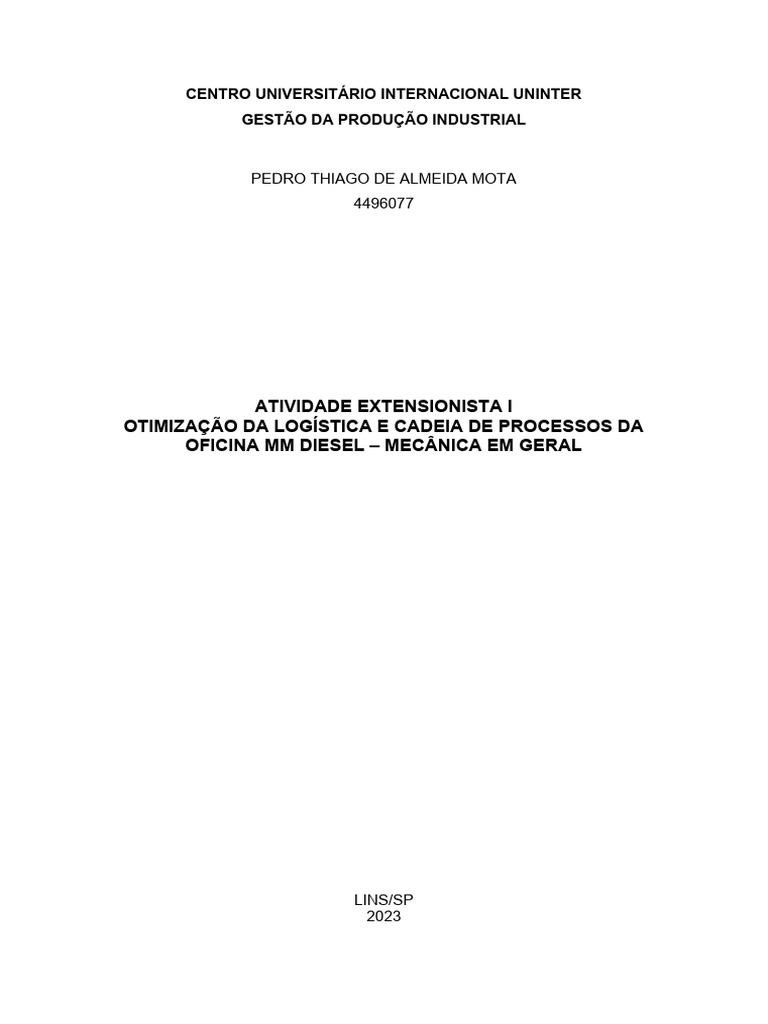 CENTRO UNIVERSITÁRIO INTERNACIONAL UNINTER
GESTÃO DA PRODUÇÃO INDUSTRIAL

PEDRO THIAGO DE ALMEIDA MOTA
4496077

ATIVIDADE EXTENSIONISTA I
OTIMIZAÇÃO DA LOGÍSTICA E CADEIA DE PROCESSOS DA OFICINA MM DIESEL – MECÂNICA EM GERAL

LINS/SP
2023